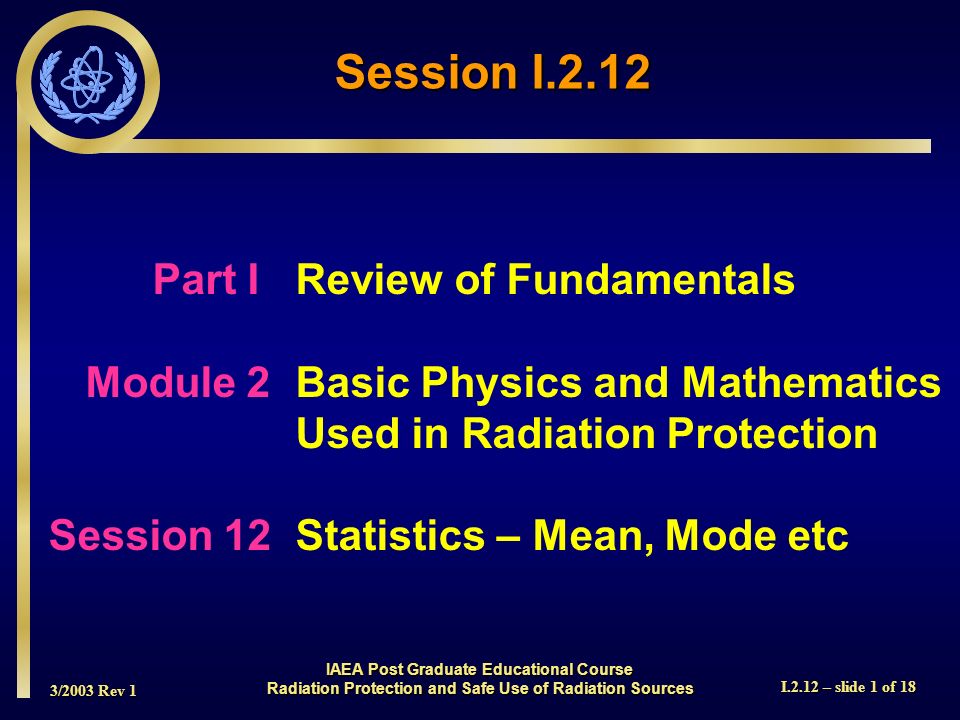 Session I.2.12

Part I Review of Fundamentals

Module 2 Basic Physics and Mathematics Used in Radiation Protection

Session 12 Statistics – Mean, Mode etc

3/2003 Rev 1

IAEA Post Graduate Educational Course
Radiation Protection and Safe Use of Radiation Sources

I.2.12 – slide 1 of 18